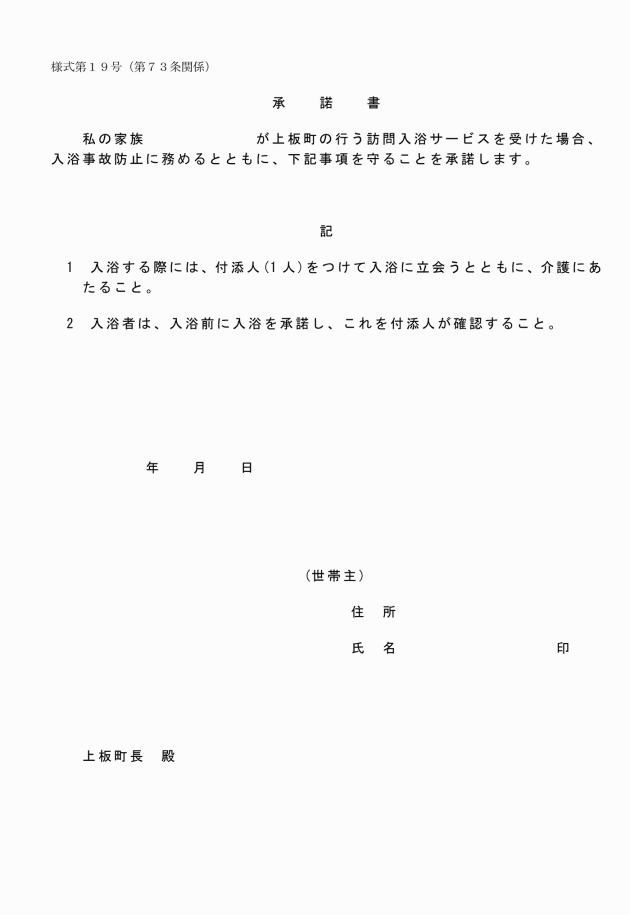 様式第１９号（第７３条関係）

承　諾　書

私の家族　　　　　　　が上板町の行う訪問入浴サービスを受けた場合、入浴事故防止に務めるとともに、下記事項を守ることを承諾します。

記

1　入浴する際には、付添人（1人）をつけて入浴に立会うとともに、介護にあたること。

2　入浴者は、入浴前に入浴を承諾し、これを付添人が確認すること。

年　月　日

（世帯主）

住　所

氏　名　　　　　　　印

上板町長　殿